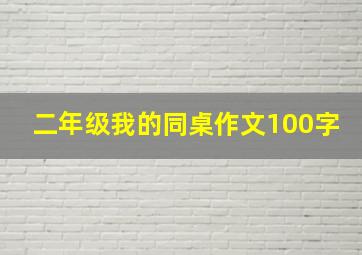 二年级我的同桌作文100字